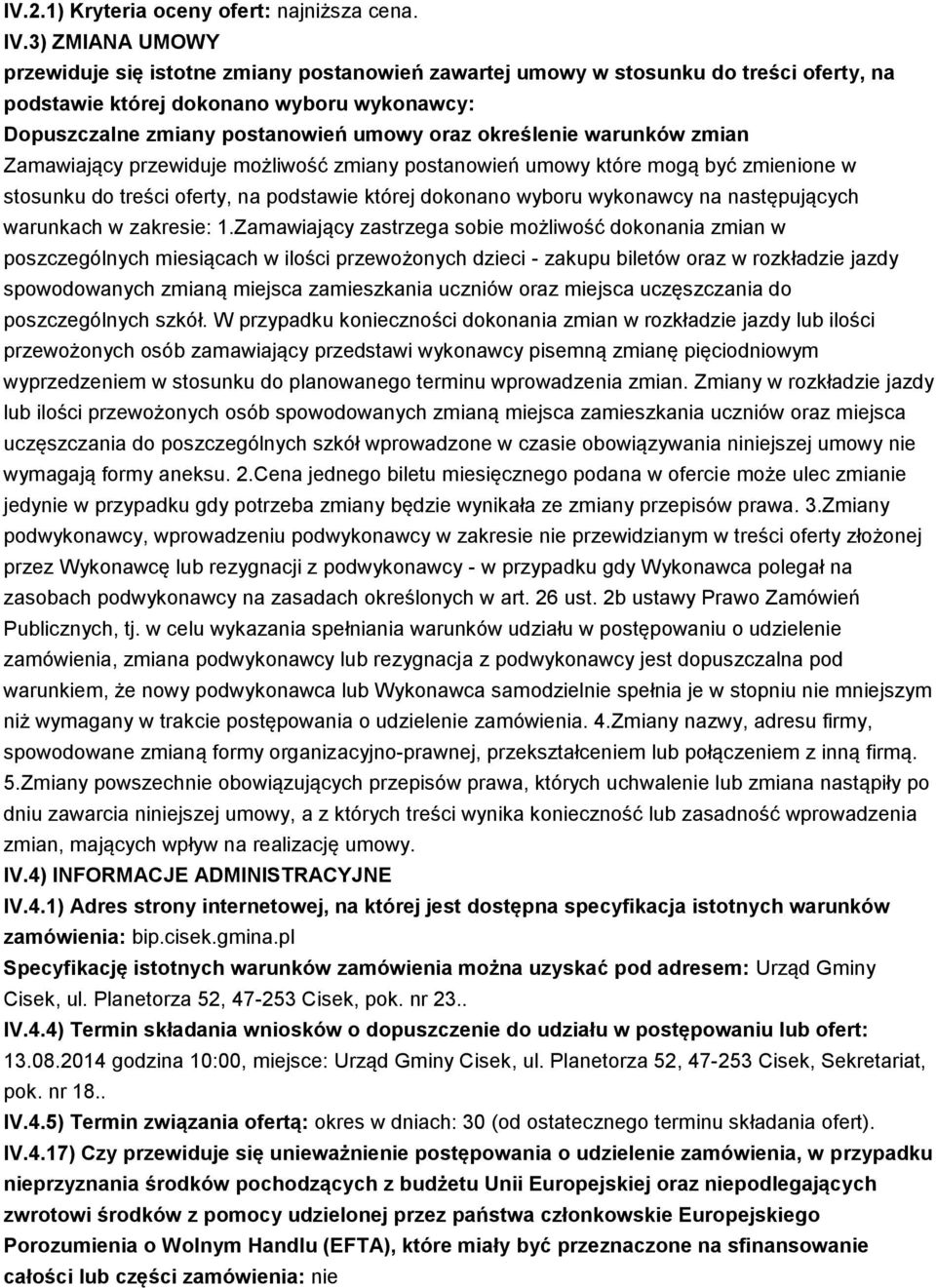 IV.2.1) Kryteria oceny ofert: najniższa cena.
IV.3) ZMIANA UMOWY
przewiduje się istotne zmiany postanowień zawartej umowy w stosunku do treści oferty, na podstawie której dokonano wyboru wykonawcy:
Dopuszczalne zmiany postanowień umowy oraz określenie warunków zmian
Zamawiający przewiduje możliwość zmiany postanowień umowy które mogą być zmienione w stosunku do treści oferty, na podstawie której dokonano wyboru wykonawcy na następujących warunkach w zakresie: 1.Zamawiający zastrzega sobie możliwość dokonania zmian w poszczególnych miesiącach w ilości przewożonych dzieci - zakupu biletów oraz w rozkładzie jazdy spowodowanych zmianą miejsca zamieszkania uczniów oraz miejsca uczęszczania do poszczególnych szkół. W przypadku konieczności dokonania zmian w rozkładzie jazdy lub ilości przewożonych osób zamawiający przedstawi wykonawcy pisemną zmianę pięciodniowym wyprzedzeniem w stosunku do planowanego terminu wprowadzenia zmian. Zmiany w rozkładzie jazdy lub ilości przewożonych osób spowodowanych zmianą miejsca zamieszkania uczniów oraz miejsca uczęszczania do poszczególnych szkół wprowadzone w czasie obowiązywania niniejszej umowy nie wymagają formy aneksu. 2.Cena jednego biletu miesięcznego podana w ofercie może ulec zmianie jedynie w przypadku gdy potrzeba zmiany będzie wynikała ze zmiany przepisów prawa. 3.Zmiany podwykonawcy, wprowadzeniu podwykonawcy w zakresie nie przewidzianym w treści oferty złożonej przez Wykonawcę lub rezygnacji z podwykonawcy - w przypadku gdy Wykonawca polegał na zasobach podwykonawcy na zasadach określonych w art. 26 ust. 2b ustawy Prawo Zamówień Publicznych, tj. w celu wykazania spełniania warunków udziału w postępowaniu o udzielenie zamówienia, zmiana podwykonawcy lub rezygnacja z podwykonawcy jest dopuszczalna pod warunkiem, że nowy podwykonawca lub Wykonawca samodzielnie spełnia je w stopniu nie mniejszym niż wymagany w trakcie postępowania o udzielenie zamówienia. 4.Zmiany nazwy, adresu firmy, spowodowane zmianą formy organizacyjno-prawnej, przekształceniem lub połączeniem z inną firmą. 5.Zmiany powszechnie obowiązujących przepisów prawa, których uchwalenie lub zmiana nastąpiły po dniu zawarcia niniejszej umowy, a z których treści wynika konieczność lub zasadność wprowadzenia zmian, mających wpływ na realizację umowy.
IV.4) INFORMACJE ADMINISTRACYJNE
IV.4.1) Adres strony internetowej, na której jest dostępna specyfikacja istotnych warunków zamówienia: bip.cisek.gmina.pl
Specyfikację istotnych warunków zamówienia można uzyskać pod adresem: Urząd Gminy Cisek, ul. Planetorza 52, 47-253 Cisek, pok. nr 23..
IV.4.4) Termin składania wniosków o dopuszczenie do udziału w postępowaniu lub ofert: 13.08.2014 godzina 10:00, miejsce: Urząd Gminy Cisek, ul. Planetorza 52, 47-253 Cisek, Sekretariat, pok. nr 18..
IV.4.5) Termin związania ofertą: okres w dniach: 30 (od ostatecznego terminu składania ofert).
IV.4.17) Czy przewiduje się unieważnienie postępowania o udzielenie zamówienia, w przypadku nieprzyznania środków pochodzących z budżetu Unii Europejskiej oraz niepodlegających zwrotowi środków z pomocy udzielonej przez państwa członkowskie Europejskiego Porozumienia o Wolnym Handlu (EFTA), które miały być przeznaczone na sfinansowanie całości lub części zamówienia: nie